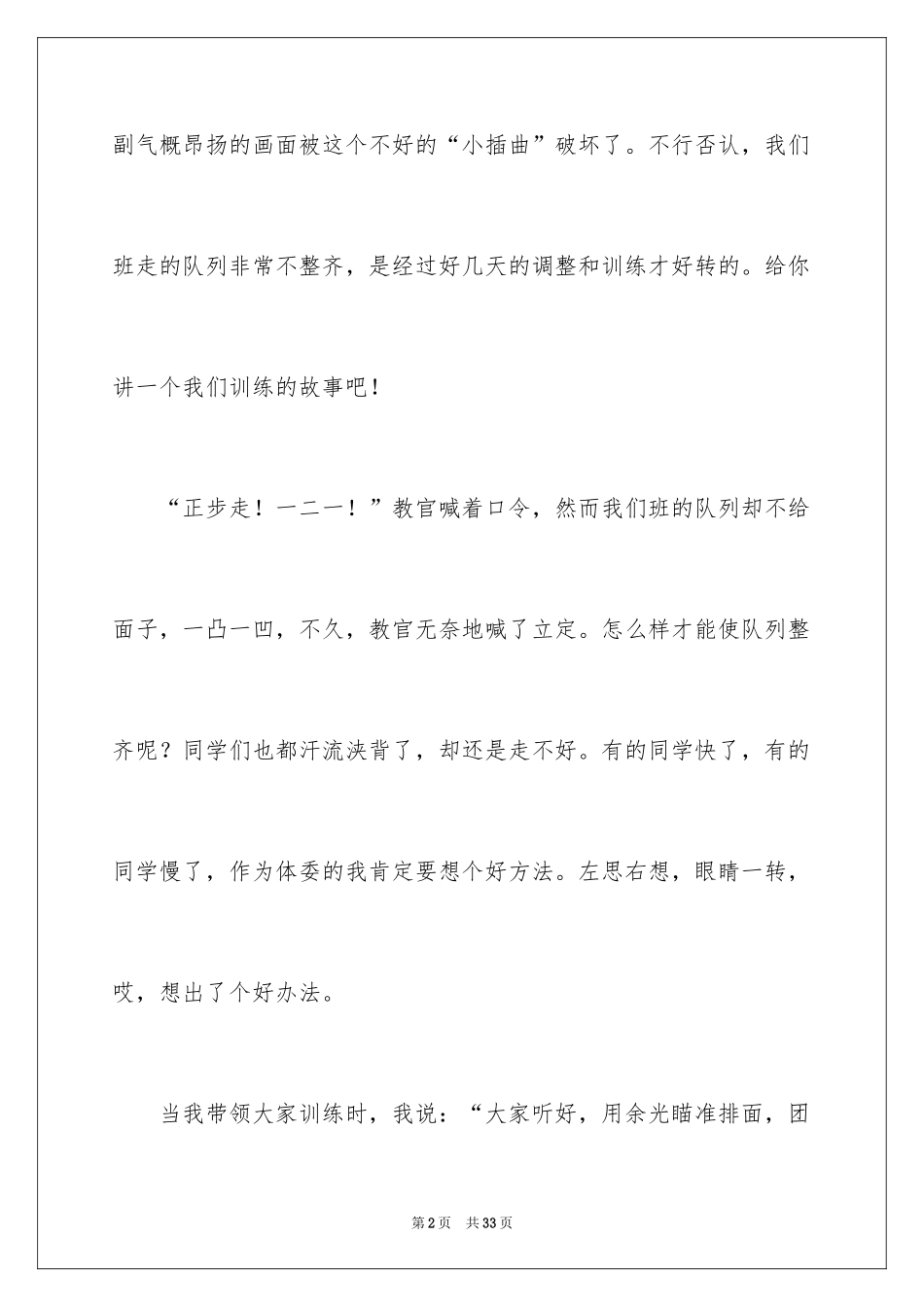 副气概昂扬的画面被这个不好的“小插曲”破坏了。不行否认，我们班走的队列非常不整齐，是经过好几天的调整和训练才好转的。给你讲一个我们训练的故事吧！

“正步走！一二一！”教官喊着口令，然而我们班的队列却不给面子，一凸一凹，不久，教官无奈地喊了立定。怎么样才能使队列整齐呢？同学们也都汗流浃背了，却还是走不好。有的同学快了，有的同学慢了，作为体委的我肯定要想个好方法。左思右想，眼睛一转，哎，想出了个好办法。

当我带领大家训练时，我说：“大家听好，用余光瞄准排面，团

第2页 共33页